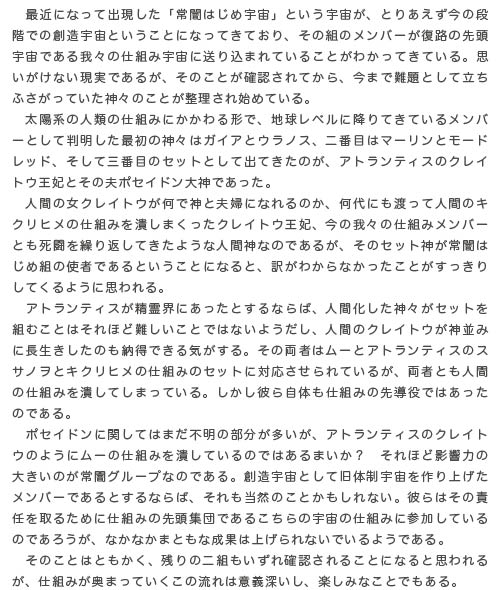 最近になって出現した「常闇はじめ宇宙」という宇宙が、とりあえず今の段階での創造宇宙ということになってきており、その組のメンバーが復路の先頭宇宙である我々の仕組み宇宙に送り込まれていることがわかってきている。思いがけない現実であるが、そのことが確認されてから、今まで難題として立ちふさがっていた神々のことが整理され始めている。

太陽系の人類の仕組みにかかわる形で、地球レベルに降りてきているメンバーとして判明した最初の神々はガイアとウラノス、二番目はマーリンとモードレッド、そして三番目のセットとして出てきたのが、アトランティスのクレイトウ王妃とその夫ポセイドン大神であった。

人間の女クレイトウが何で神と夫婦になれるのか、何代にも渡って人間のキクリヒメの仕組みを潰しまくったクレイトウ王妃、今の我々の仕組みメンバーとも死闘を繰り返してきたような人間神なのであるが、そのセット神が常闇はじめ組の使者であるということになると、訳がわからなかったことがすっきりしてくるように思われる。

アトランティスが精霊界にあったとするならば、人間化した神々がセットを組むことはそれほど難しいことではないようだし、人間のクレイトウが神並みに長生きしたのも納得できる気がする。その両者はムーとアトランティスのスサノヲとキクリヒメの仕組みのセットに対応させられているが、両者とも人間の仕組みを潰してしまっている。しかし彼ら自体も仕組みの先導役ではあったのである。

ポセイドンに関してはまだ不明の部分が多いが、アトランティスのクレイトウのようにムーの仕組みを潰しているのではあるまいか？　それほど影響力の大きいのが常闇グループなのである。創造宇宙として旧体制宇宙を作り上げたメンバーであるとするならば、それも当然のことかもしれない。彼らはその責任を取るために仕組みの先頭集団であるこちらの宇宙の仕組みに参加しているのであろうが、なかなかまともな成果は上げられないでいるようである。

そのことはともかく、残りの二組もいずれ確認されることになると思われるが、仕組みが奥まっていくこの流れは意義深いし、楽しみなことでもある。